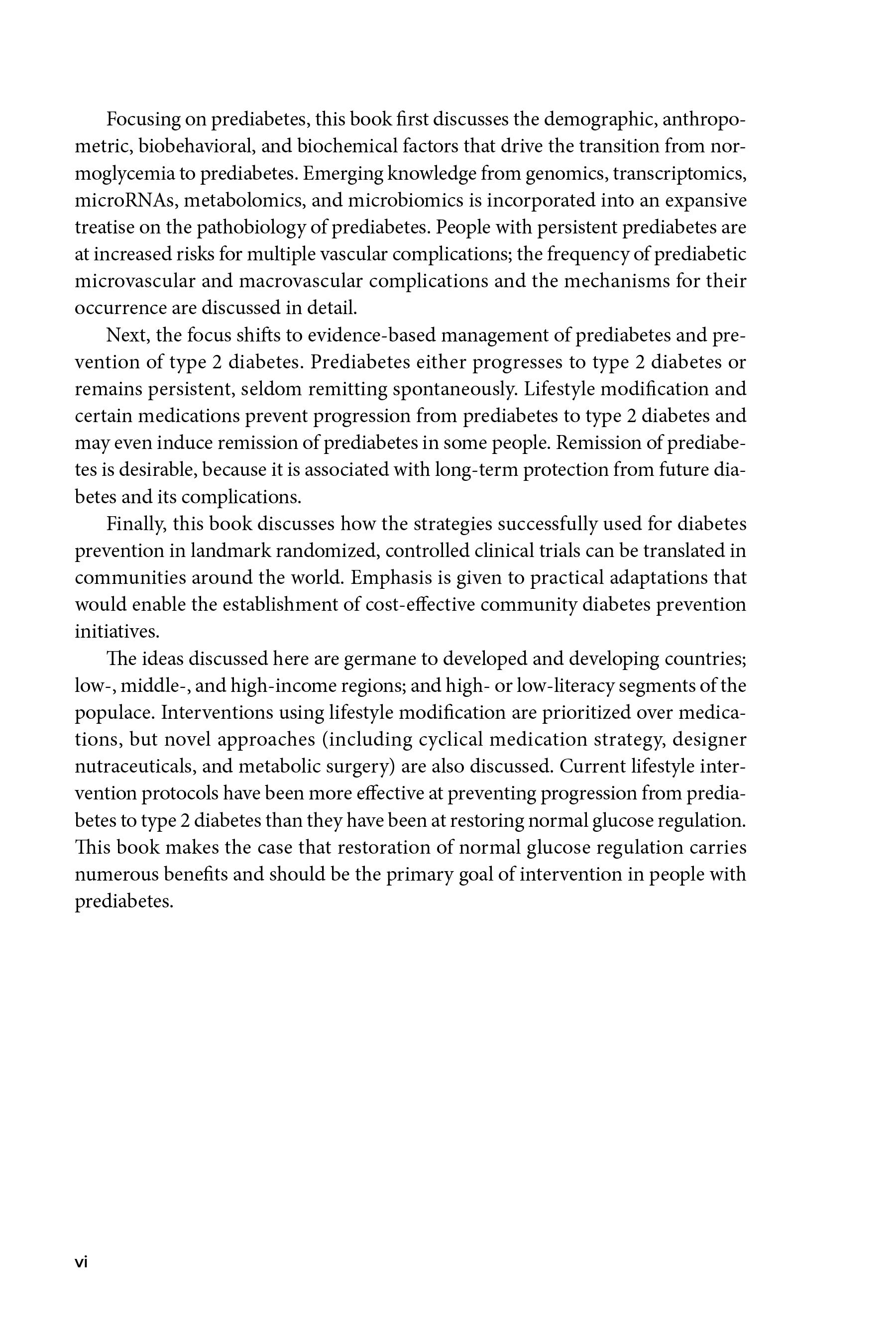 Focusing on prediabetes, this book first discusses the demographic, anthropometric, biobehavioral, and biochemical factors that drive the transition from normoglycemia to prediabetes. Emerging knowledge from genomics, transcriptomics, microRNAs, metabolomics, and microbiomics is incorporated into an expansive treatise on the pathobiology of prediabetes. People with persistent prediabetes are at increased risks for multiple vascular complications; the frequency of prediabetic microvascular and macrovascular complications and the mechanisms for their occurrence are discussed in detail.

Next, the focus shifts to evidence-based management of prediabetes and prevention of type 2 diabetes. Prediabetes either progresses to type 2 diabetes or remains persistent, seldom remitting spontaneously. Lifestyle modification and certain medications prevent progression from prediabetes to type 2 diabetes and may even induce remission of prediabetes in some people. Remission of prediabetes is desirable, because it is associated with long-term protection from future diabetes and its complications.

Finally, this book discusses how the strategies successfully used for diabetes prevention in landmark randomized, controlled clinical trials can be translated in communities around the world. Emphasis is given to practical adaptations that would enable the establishment of cost-effective community diabetes prevention initiatives.

The ideas discussed here are germane to developed and developing countries; low-, middle-, and high-income regions; and high- or low-literacy segments of the populace. Interventions using lifestyle modification are prioritized over medications, but novel approaches (including cyclical medication strategy, designer nutraceuticals, and metabolic surgery) are also discussed. Current lifestyle intervention protocols have been more effective at preventing progression from prediabetes to type 2 diabetes than they have been at restoring normal glucose regulation. This book makes the case that restoration of normal glucose regulation carries numerous benefits and should be the primary goal of intervention in people with prediabetes.

vi